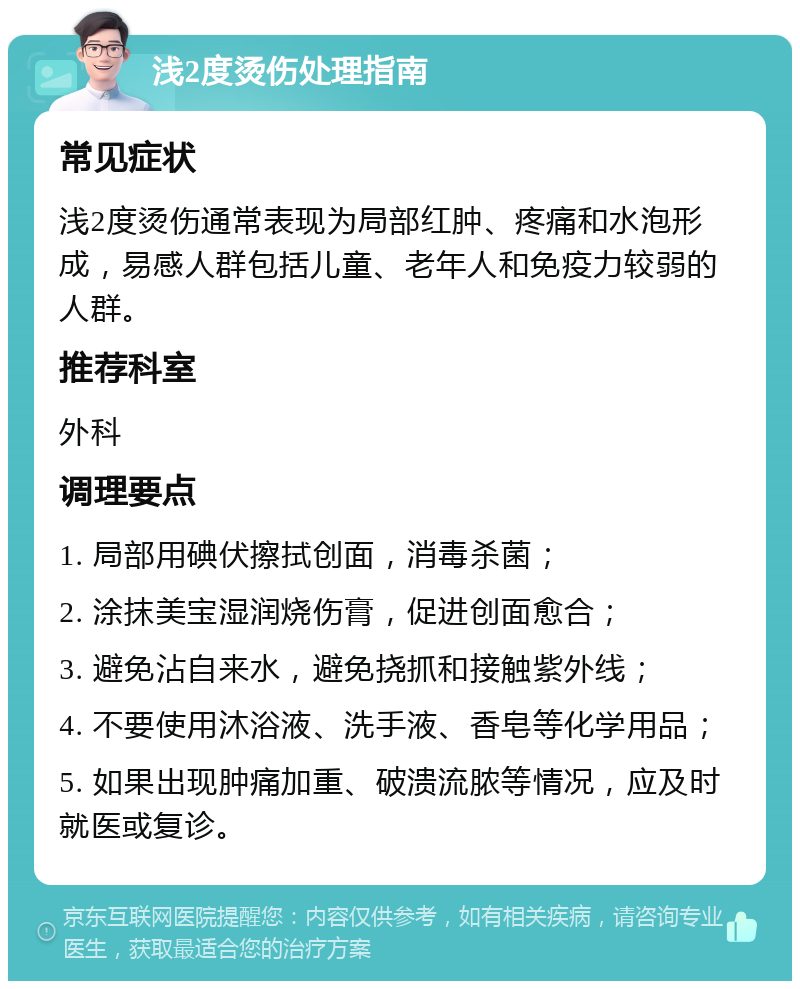 浅2度烫伤处理指南

常见症状

浅2度烫伤通常表现为局部红肿、疼痛和水泡形成，易感人群包括儿童、老年人和免疫力较弱的人群。

推荐科室

外科

调理要点

1. 局部用碘伏擦拭创面，消毒杀菌；

2. 涂抹美宝湿润烧伤膏，促进创面愈合；

3. 避免沾自来水，避免挠抓和接触紫外线；

4. 不要使用沐浴液、洗手液、香皂等化学用品；

5. 如果出现肿痛加重、破溃流脓等情况，应及时就医或复诊。

京东互联网医院提醒您：内容仅供参考，如有相关疾病，请咨询专业医生，获取最适合您的治疗方案